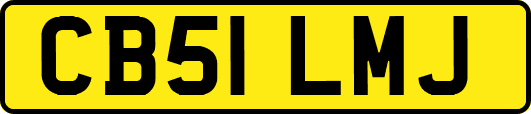 CB51 LMJ